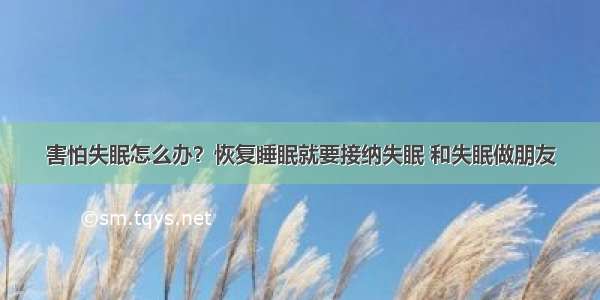 害怕失眠怎么办？恢复睡眠就要接纳失眠 和失眠做朋友

©sm.tqys.net